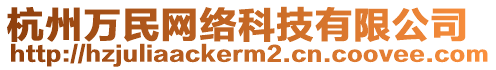 杭州万民网络科技有限公司
http://hzjuliaackerm2.cn.coovee.com